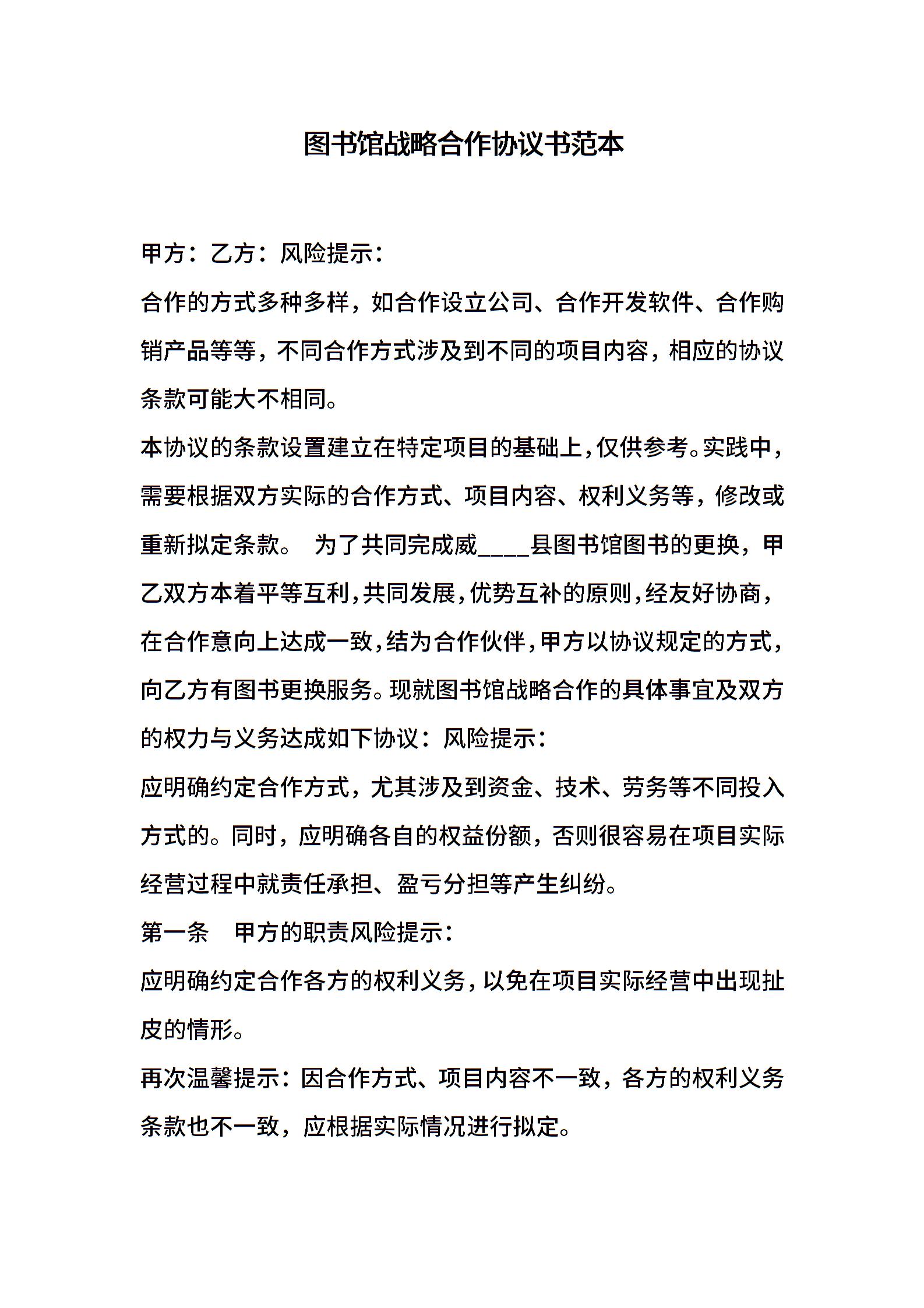 图书馆战略合作协议书范本

甲方：乙方：风险提示：

合作的方式多种多样，如合作设立公司、合作开发软件、合作购销产品等等，不同合作方式涉及到不同的项目内容，相应的协议条款可能大不相同。

本协议的条款设置建立在特定项目的基础上，仅供参考。实践中，需要根据双方实际的合作方式、项目内容、权利义务等，修改或重新拟定条款。 为了共同完成威____县图书馆图书的更换，甲乙双方本着平等互利，共同发展，优势互补的原则，经友好协商，在合作意向上达成一致，结为合作伙伴，甲方以协议规定的方式，向乙方有图书更换服务。现就图书馆战略合作的具体事宜及双方的权力与义务达成如下协议：风险提示：

应明确约定合作方式，尤其涉及到资金、技术、劳务等不同投入方式的。同时，应明确各自的权益份额，否则很容易在项目实际经营过程中就责任承担、盈亏分担等产生纠纷。

第一条 甲方的职责风险提示：

应明确约定合作各方的权利义务，以免在项目实际经营中出现扯皮的情形。

再次温馨提示：因合作方式、项目内容不一致，各方的权利义务条款也不一致，应根据实际情况进行拟定。